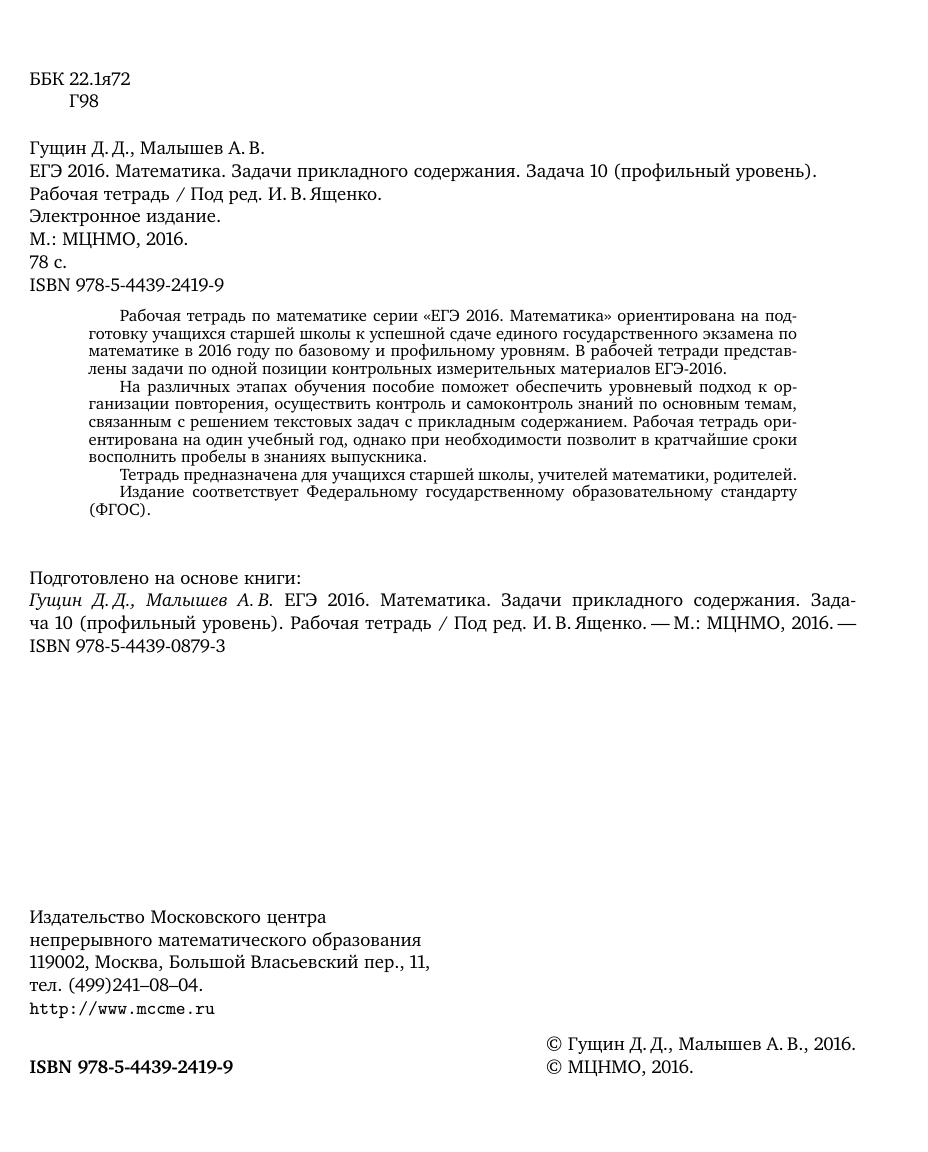 ББК 22.1я72
Г98

Гущин Д. Д., Малышев А. В.
ЕГЭ 2016. Математика. Задачи прикладного содержания. Задача 10 (профильный уровень). Рабочая тетрадь / Под ред. И. В. Ященко.
Электронное издание.
М.: МЦНМО, 2016.
78 с.
ISBN 978-5-4439-2419-9

Рабочая тетрадь по математике серии «ЕГЭ 2016. Математика» ориентирована на подготовку учащихся старшей школы к успешной сдаче единого государственного экзамена по математике в 2016 году по базовому и профильному уровням. В рабочей тетради представлены задачи по одной позиции контрольных измерительных материалов ЕГЭ-2016.

На различных этапах обучения пособие поможет обеспечить уровневый подход к организации повторения, осуществить контроль и самоконтроль знаний по основным темам, связанным с решением текстовых задач с прикладным содержанием. Рабочая тетрадь ориентирована на один учебный год, однако при необходимости позволит в кратчайшие сроки восполнить пробелы в знаниях выпускника.

Тетрадь предназначена для учащихся старшей школы, учителей математики, родителей.

Издание соответствует Федеральному государственному образовательному стандарту (ФГОС).

Подготовлено на основе книги:
Гущин Д. Д., Малышев А. В. ЕГЭ 2016. Математика. Задачи прикладного содержания. Задача 10 (профильный уровень). Рабочая тетрадь / Под ред. И. В. Ященко. — М.: МЦНМО, 2016. — ISBN 978-5-4439-0879-3

Издательство Московского центра
непрерывного математического образования
119002, Москва, Большой Власьевский пер., 11,
тел. (499)241–08–04.
http://www.mccme.ru

ISBN 978-5-4439-2419-9

© Гущин Д. Д., Малышев А. В., 2016.
© МЦНМО, 2016.